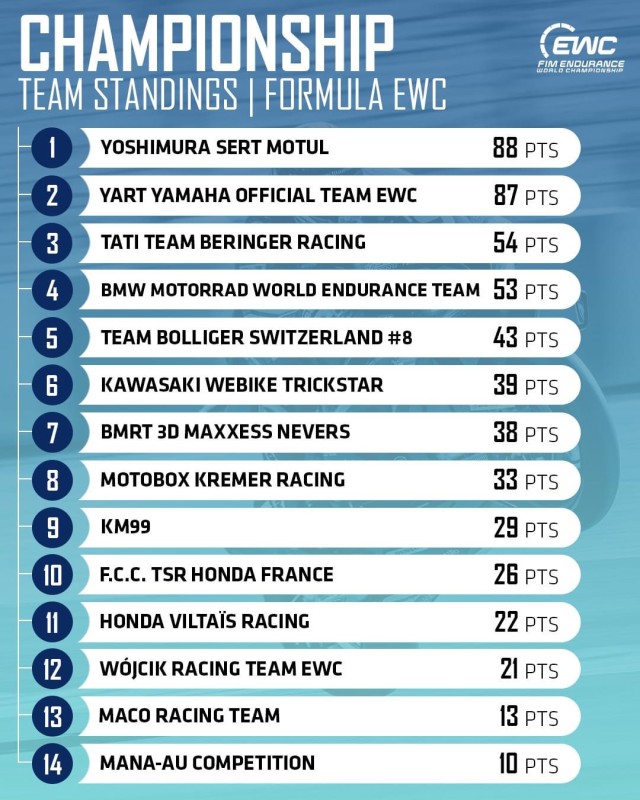 CHAMPIONSHIP
TEAM STANDINGS | FORMULA EWC

EWC
FIM ENDURANCE WORLD CHAMPIONSHIP

| | | |
|---|---|---|
| 1 | YOSHIMURA SERT MOTUL | 88 PTS |
| 2 | YART YAMAHA OFFICIAL TEAM EWC | 87 PTS |
| 3 | TATI TEAM BERINGER RACING | 54 PTS |
| 4 | BMW MOTORRAD WORLD ENDURANCE TEAM | 53 PTS |
| 5 | TEAM BOLLIGER SWITZERLAND #8 | 43 PTS |
| 6 | KAWASAKI WEBIKE TRICKSTAR | 39 PTS |
| 7 | BMRT 3D MAXXESS NEVERS | 38 PTS |
| 8 | MOTOBOX KREMER RACING | 33 PTS |
| 9 | KM99 | 29 PTS |
| 10 | F.C.C. TSR HONDA FRANCE | 26 PTS |
| 11 | HONDA VILTAÏS RACING | 22 PTS |
| 12 | WÓJCIK RACING TEAM EWC | 21 PTS |
| 13 | MACO RACING TEAM | 13 PTS |
| 14 | MANA-AU COMPETITION | 10 PTS |